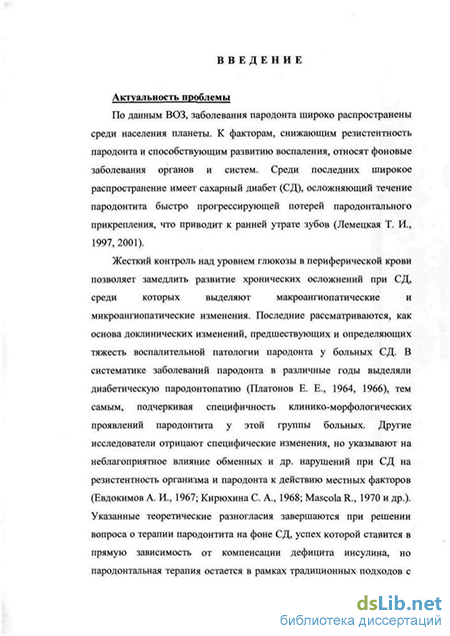 ВВЕДЕНИЕ

Актуальность проблемы

По данным ВОЗ, заболевания пародонта широко распространены среди населения планеты. К факторам, снижающим резистентность пародонта и способствующим развитию воспаления, относят фоновые заболевания органов и систем. Среди последних широкое распространение имеет сахарный диабет (СД), осложняющий течение пародонтита быстро прогрессирующей потерей пародонтального прикрепления, что приводит к ранней утрате зубов (Лемецкая Т. И., 1997, 2001).

Жесткий контроль над уровнем глюкозы в периферической крови позволяет замедлить развитие хронических осложнений при СД, среди которых выделяют макроангиопатические и микроангиопатические изменения. Последние рассматриваются, как основа доклинических изменений, предшествующих и определяющих тяжесть воспалительной патологии пародонта у больных СД. В систематике заболеваний пародонта в различные годы выделяли диабетическую пародонтопатию (Платонов Е. Е., 1964, 1966), тем самым, подчеркивая специфичность клинико-морфологических проявлений пародонтита у этой группы больных. Другие исследователи отрицают специфические изменения, но указывают на неблагоприятное влияние обменных и др. нарушений при СД на резистентность организма и пародонта к действию местных факторов (Евдокимов А. И., 1967; Кирюхина С. А., 1968; Mascola R., 1970 и др.). Указанные теоретические разногласия завершаются при решении вопроса о терапии пародонтита на фоне СД, успех которой ставится в прямую зависимость от компенсации дефицита инсулина, но пародонтальная терапия остается в рамках традиционных подходов с

dsLib.net
библиотека диссертаций